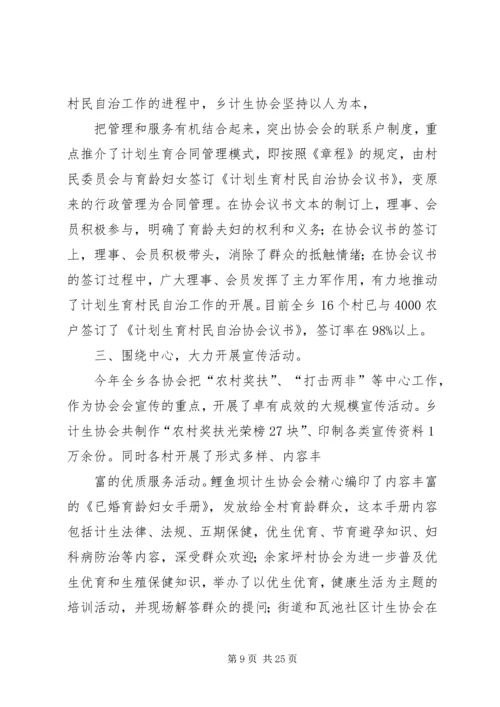 村民自治工作的进程中，乡计生协会坚持以人为本，

把管理和服务有机结合起来，突出协会会的联系户制度，重点推介了计划生育合同管理模式，即按照《章程》的规定，由村民委员会与育龄妇女签订《计划生育村民自治协会议书》，变原来的行政管理为合同管理。在协会议书文本的制订上，理事、会员积极参与，明确了育龄夫妇的权利和义务；在协会议书的签订上，理事、会员积极带头，消除了群众的抵触情绪；在协会议书的签订过程中，广大理事、会员发挥了主力军作用，有力地推动了计划生育村民自治工作的开展。目前全乡16个村已与4000农户签订了《计划生育村民自治协会议书》，签订率在98%以上。

三、围绕中心，大力开展宣传活动。

今年全乡各协会把“农村奖扶”、“打击两非”等中心工作，作为协会会宣传的重点，开展了卓有成效的大规模宣传活动。乡计生协会共制作“农村奖扶光荣榜27块”、印制各类宣传资料1万余份。同时各村开展了形式多样、内容丰

富的优质服务活动。鲤鱼坝计生协会会精心编印了内容丰富的《已婚育龄妇女手册》，发放给全村育龄群众，这本手册内容包括计生法律、法规、五期保健，优生优育、节育避孕知识、妇科病防治等内容，深受群众欢迎；余家坪村协会为进一步普及优生优育和生殖保健知识，举办了以优生优育，健康生活为主题的培训活动，并现场解答群众的提问；街道和瓦池社区计生协会在

第9页 共25页